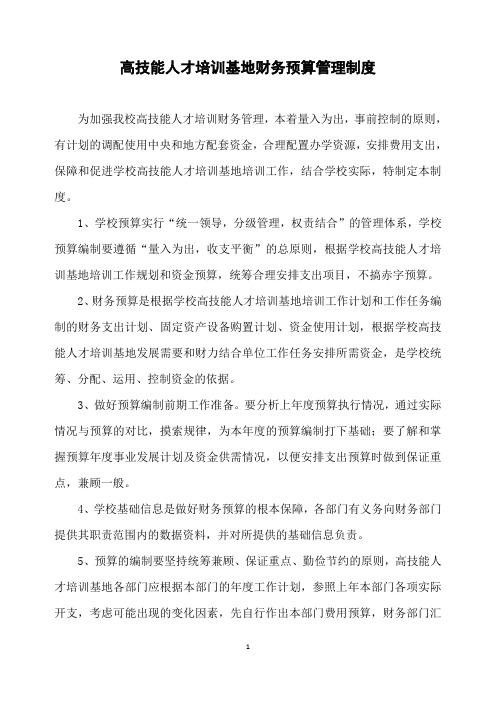 高技能人才培训基地财务预算管理制度

为加强我校高技能人才培训财务管理，本着量入为出，事前控制的原则，有计划的调配使用中央和地方配套资金，合理配置办学资源，安排费用支出，保障和促进学校高技能人才培训基地培训工作，结合学校实际，特制定本制度。

1、学校预算实行“统一领导，分级管理，权责结合”的管理体系，学校预算编制要遵循“量入为出，收支平衡”的总原则，根据学校高技能人才培训基地培训工作规划和资金预算，统筹合理安排支出项目，不搞赤字预算。

2、财务预算是根据学校高技能人才培训基地培训工作计划和工作任务编制的财务支出计划、固定资产设备购置计划、资金使用计划，根据学校高技能人才培训基地发展需要和财力结合单位工作任务安排所需资金，是学校统筹、分配、运用、控制资金的依据。

3、做好预算编制前期工作准备。要分析上年度预算执行情况，通过实际情况与预算的对比，摸索规律，为本年度的预算编制打下基础；要了解和掌握预算年度事业发展计划及资金供需情况，以便安排支出预算时做到保证重点，兼顾一般。

4、学校基础信息是做好财务预算的根本保障，各部门有义务向财务部门提供其职责范围内的数据资料，并对所提供的基础信息负责。

5、预算的编制要坚持统筹兼顾、保证重点、勤俭节约的原则，高技能人才培训基地各部门应根据本部门的年度工作计划，参照上年本部门各项实际开支，考虑可能出现的变化因素，先自行作出本部门费用预算，财务部门汇

1